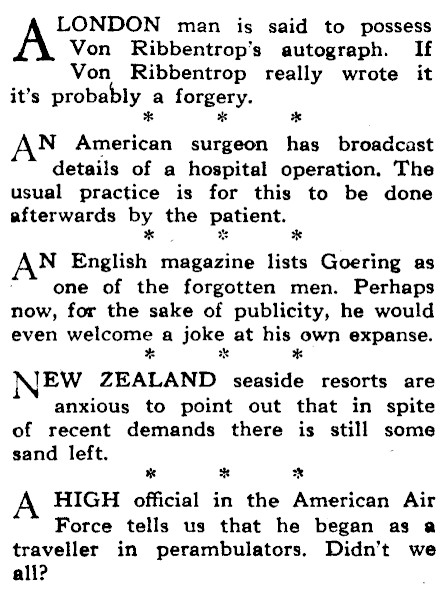 A LONDON man is said to possess Von Ribbentrop's autograph. If Von Ribbentrop really wrote it it's probably a forgery.

* * *

AN American surgeon has broadcast details of a hospital operation. The usual practice is for this to be done afterwards by the patient.

* * *

AN English magazine lists Goering as one of the forgotten men. Perhaps now, for the sake of publicity, he would even welcome a joke at his own expanse.

* * *

NEW ZEALAND seaside resorts are anxious to point out that in spite of recent demands there is still some sand left.

* * *

A HIGH official in the American Air Force tells us that he began as a traveller in perambulators. Didn't we all?